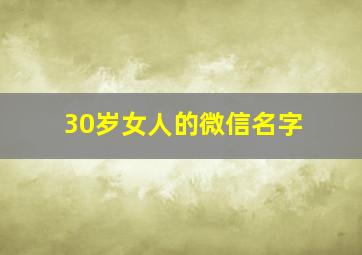 30岁女人的微信名字